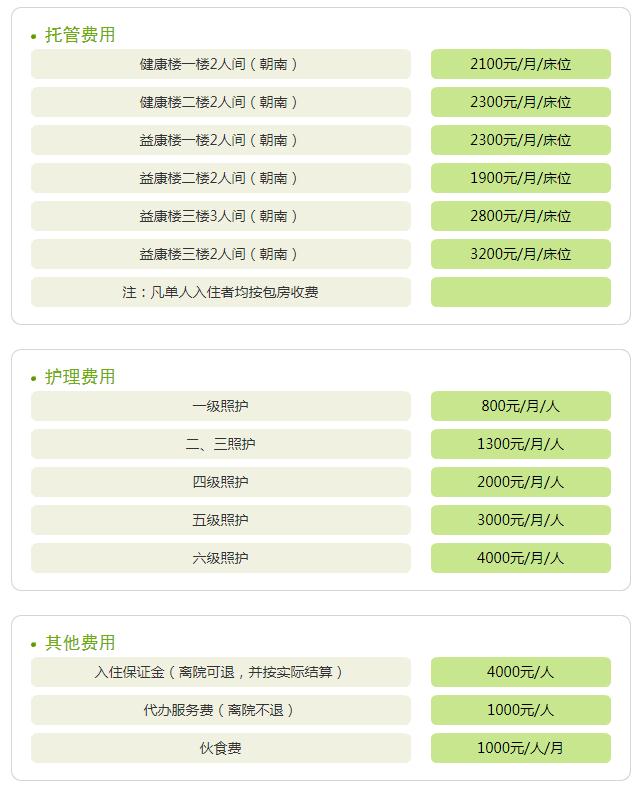 • 托管费用

| | |
|---|---|
| 健康楼一楼2人间（朝南） | 2100元/月/床位 |
| 健康楼二楼2人间（朝南） | 2300元/月/床位 |
| 益康楼一楼2人间（朝南） | 2300元/月/床位 |
| 益康楼二楼2人间（朝南） | 1900元/月/床位 |
| 益康楼三楼3人间（朝南） | 2800元/月/床位 |
| 益康楼三楼2人间（朝南） | 3200元/月/床位 |
| 注：凡单人入住者均按包房收费 | |

• 护理费用

| | |
|---|---|
| 一级照护 | 800元/月/人 |
| 二、三照护 | 1300元/月/人 |
| 四级照护 | 2000元/月/人 |
| 五级照护 | 3000元/月/人 |
| 六级照护 | 4000元/月/人 |

• 其他费用

| | |
|---|---|
| 入住保证金（离院可退，并按实际结算） | 4000元/人 |
| 代办服务费（离院不退） | 1000元/人 |
| 伙食费 | 1000元/人/月 |